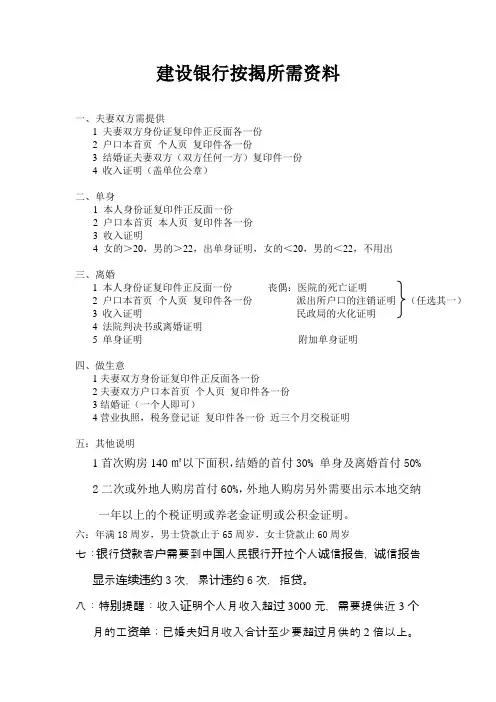 建设银行按揭所需资料

一、夫妻双方需提供
1 夫妻双方身份证复印件正反面各一份
2 户口本首页 个人页 复印件各一份
3 结婚证夫妻双方（双方任何一方）复印件一份
4 收入证明（盖单位公章）

二、单身
1 本人身份证复印件正反面一份
2 户口本首页 本人页 复印件各一份
3 收入证明
4 女的＞20，男的＞22，出单身证明，女的＜20，男的＜22，不用出

三、离婚
1 本人身份证复印件正反面一份
2 户口本首页 个人页 复印件各一份
3 收入证明
4 法院判决书或离婚证明
5 单身证明

丧偶：医院的死亡证明
派出所户口的注销证明
民政局的火化证明
（任选其一）
附加单身证明

四、做生意
1 夫妻双方身份证复印件正反面各一份
2 夫妻双方户口本首页 个人页 复印件各一份
3 结婚证（一个人即可）
4 营业执照，税务登记证 复印件各一份 近三个月交税证明

五：其他说明
1 首次购房 140 ㎡以下面积，结婚的首付 30% 单身及离婚首付 50%
2 二次或外地人购房首付 60%，外地人购房另外需要出示本地交纳一年以上的个税证明或养老金证明或公积金证明。

六：年满 18 周岁，男士贷款止于 65 周岁，女士贷款止 60 周岁
七：银行贷款客户需要到中国人民银行开拉个人诚信报告，诚信报告显示连续违约 3 次，累计违约 6 次，拒贷。
八：特别提醒：收入证明个人月收入超过 3000 元，需要提供近 3 个月的工资单；已婚夫妇月收入合计至少要超过月供的 2 倍以上。